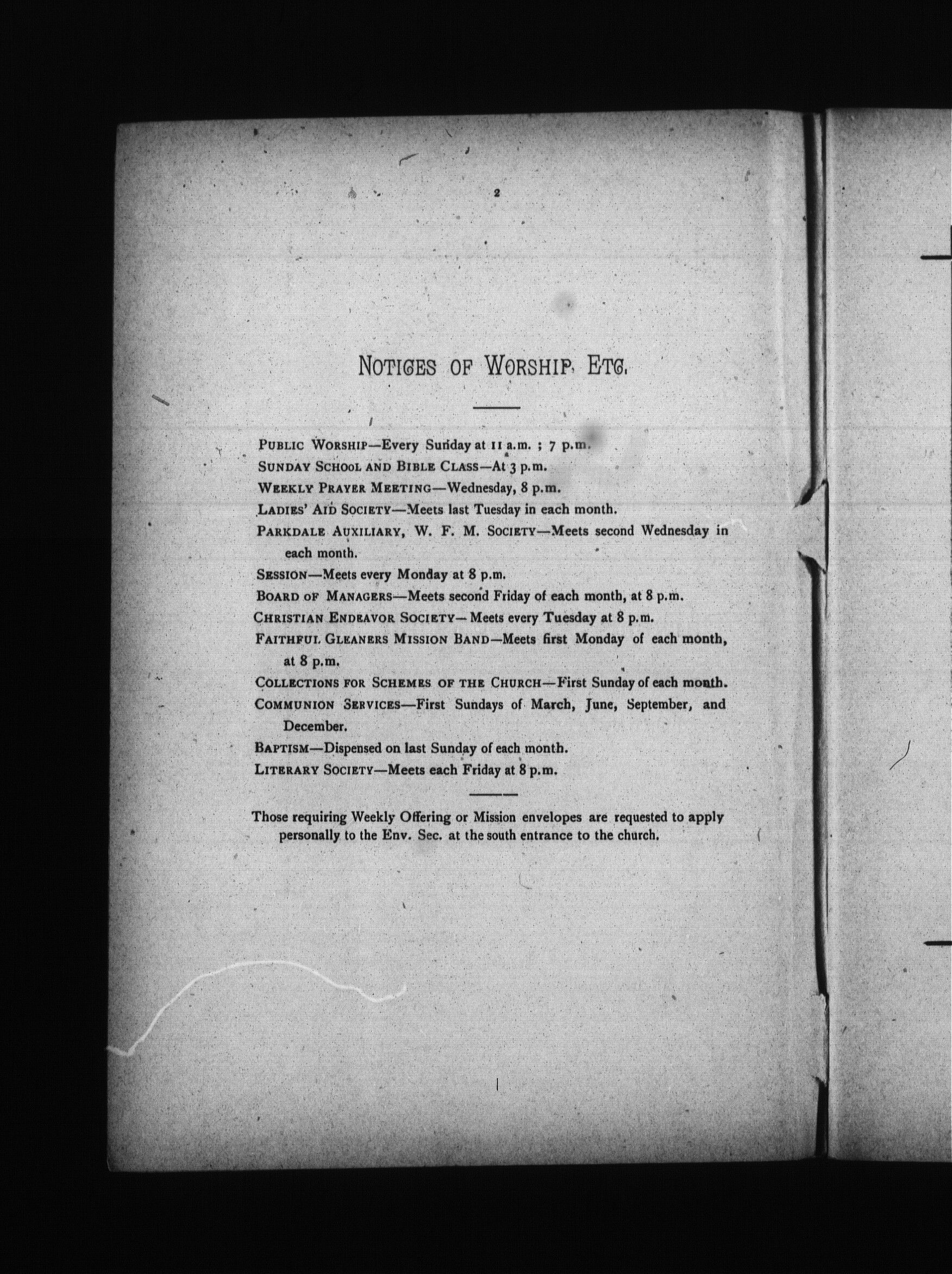 2

NOTICES OF WORSHIP, ETC.

PUBLIC WORSHIP—Every Sunday at 11 a.m. ; 7 p.m.
SUNDAY SCHOOL AND BIBLE CLASS—At 3 p.m.
WEEKLY PRAYER MEETING—Wednesday, 8 p.m.
LADIES' AID SOCIETY—Meets last Tuesday in each month.
PARKDALE AUXILIARY, W. F. M. SOCIETY—Meets second Wednesday in each month.
SESSION—Meets every Monday at 8 p.m.
BOARD OF MANAGERS—Meets second Friday of each month, at 8 p.m.
CHRISTIAN ENDEAVOR SOCIETY—Meets every Tuesday at 8 p.m.
FAITHFUL GLEANERS MISSION BAND—Meets first Monday of each month, at 8 p.m.
COLLECTIONS FOR SCHEMES OF THE CHURCH—First Sunday of each month.
COMMUNION SERVICES—First Sundays of March, June, September, and December.
BAPTISM—Dispensed on last Sunday of each month.
LITERARY SOCIETY—Meets each Friday at 8 p.m.

Those requiring Weekly Offering or Mission envelopes are requested to apply personally to the Env. Sec. at the south entrance to the church.